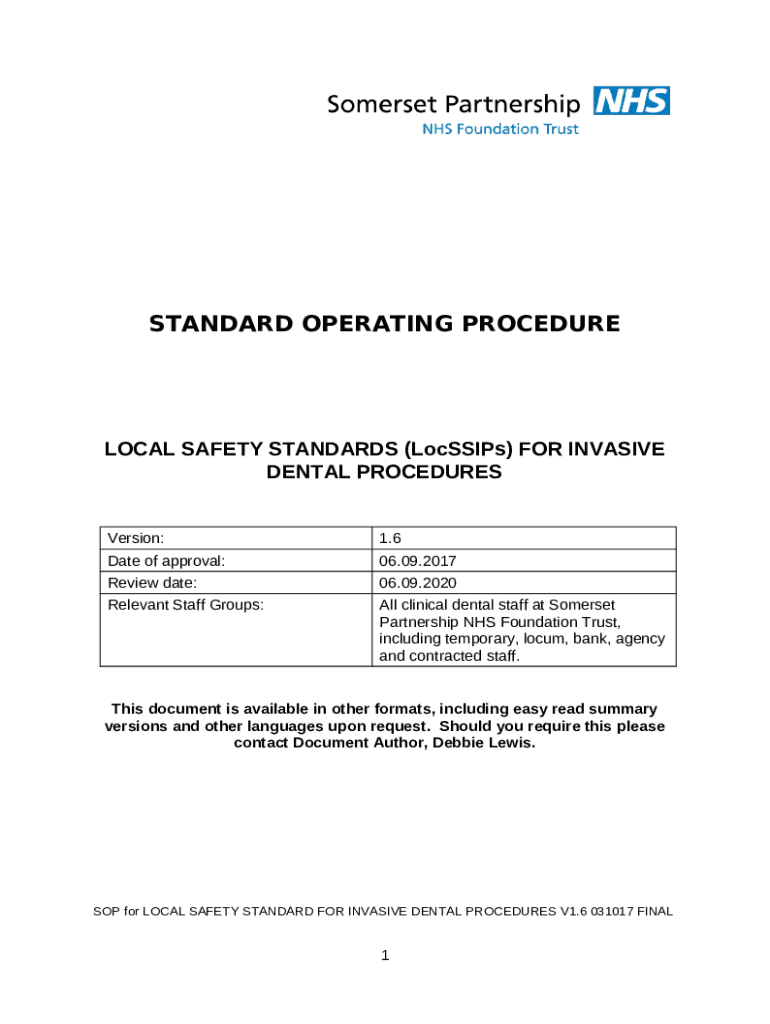 Somerset Partnership NHS
NHS Foundation Trust

STANDARD OPERATING PROCEDURE

LOCAL SAFETY STANDARDS (LocSSIPs) FOR INVASIVE DENTAL PROCEDURES

| Version: | 1.6 |
|---|---|
| Date of approval: | 06.09.2017 |
| Review date: | 06.09.2020 |
| Relevant Staff Groups: | All clinical dental staff at Somerset Partnership NHS Foundation Trust, including temporary, locum, bank, agency and contracted staff. |

This document is available in other formats, including easy read summary versions and other languages upon request. Should you require this please contact Document Author, Debbie Lewis.

SOP for LOCAL SAFETY STANDARD FOR INVASIVE DENTAL PROCEDURES V1.6 031017 FINAL

1